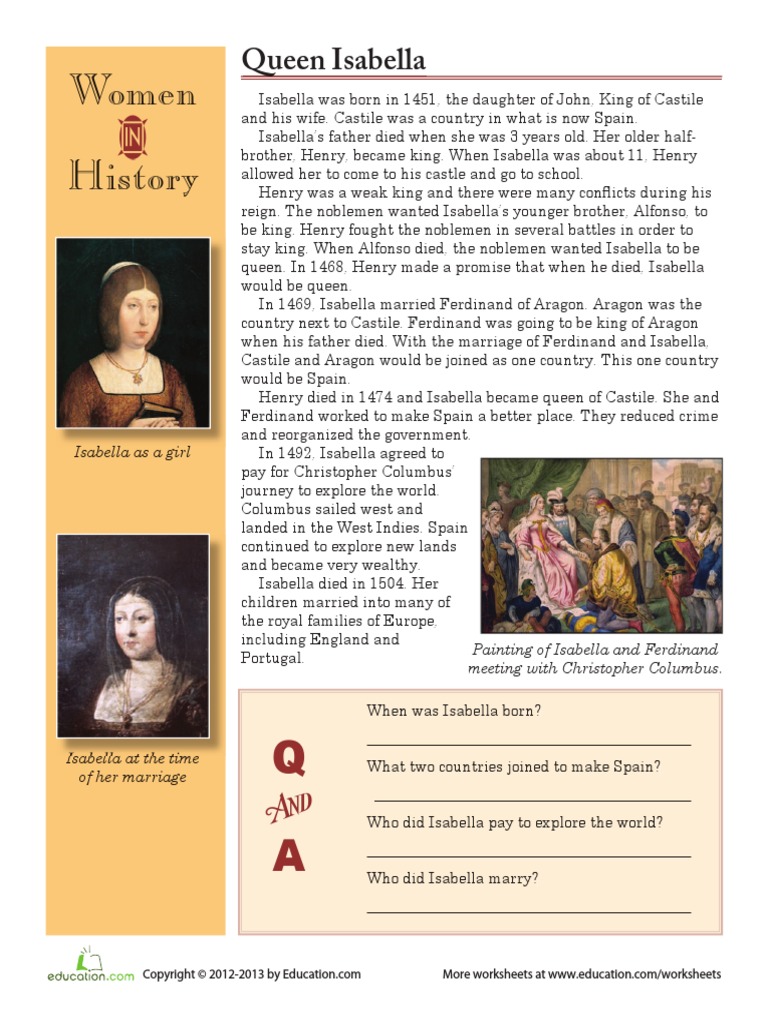 Women
IN
History

Isabella as a girl

Isabella at the time of her marriage

Queen Isabella

Isabella was born in 1451, the daughter of John, King of Castile and his wife. Castile was a country in what is now Spain.

Isabella's father died when she was 3 years old. Her older half-brother, Henry, became king. When Isabella was about 11, Henry allowed her to come to his castle and go to school.

Henry was a weak king and there were many conflicts during his reign. The noblemen wanted Isabella's younger brother, Alfonso, to be king. Henry fought the noblemen in several battles in order to stay king. When Alfonso died, the noblemen wanted Isabella to be queen. In 1468, Henry made a promise that when he died, Isabella would be queen.

In 1469, Isabella married Ferdinand of Aragon. Aragon was the country next to Castile. Ferdinand was going to be king of Aragon when his father died. With the marriage of Ferdinand and Isabella, Castile and Aragon would be joined as one country. This one country would be Spain.

Henry died in 1474 and Isabella became queen of Castile. She and Ferdinand worked to make Spain a better place. They reduced crime and reorganized the government.

In 1492, Isabella agreed to pay for Christopher Columbus' journey to explore the world. Columbus sailed west and landed in the West Indies. Spain continued to explore new lands and became very wealthy.

Isabella died in 1504. Her children married into many of the royal families of Europe, including England and Portugal.

Painting of Isabella and Ferdinand meeting with Christopher Columbus.

Q AND A

When was Isabella born?

What two countries joined to make Spain?

Who did Isabella pay to explore the world?

Who did Isabella marry?

education.com Copyright © 2012-2013 by Education.com

More worksheets at www.education.com/worksheets